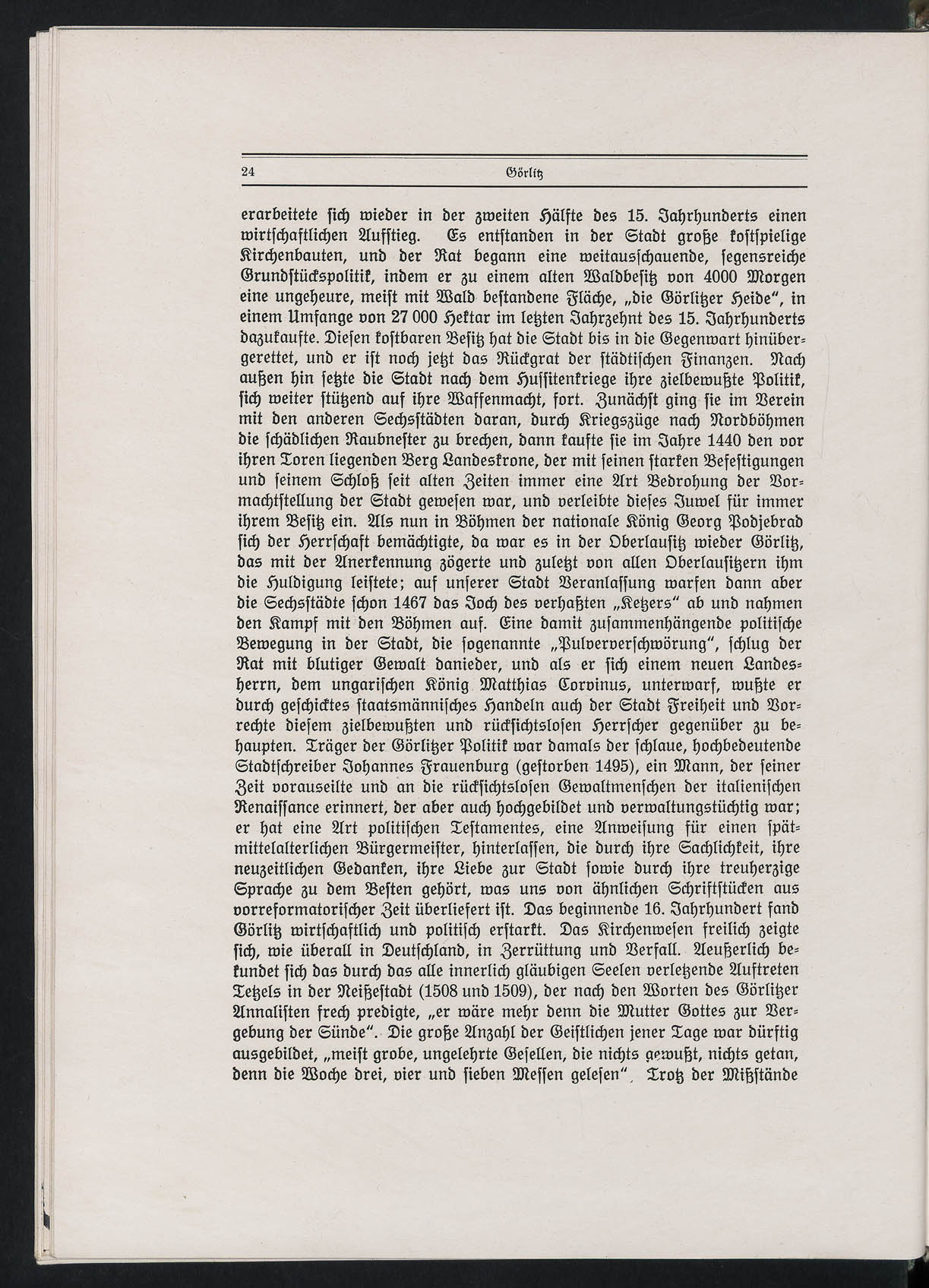 24 Görlitz

erarbeitete sich wieder in der zweiten Hälfte des 15. Jahrhunderts einen wirtschaftlichen Aufstieg. Es entstanden in der Stadt große kostspielige Kirchenbauten, und der Rat begann eine weitausschauende, segensreiche Grundstückspolitik, indem er zu einem alten Waldbesitz von 4000 Morgen eine ungeheure, meist mit Wald bestandene Fläche, „die Görlitzer Heide", in einem Umfange von 27 000 Hektar im letzten Jahrzehnt des 15. Jahrhunderts dazukaufte. Diesen kostbaren Besitz hat die Stadt bis in die Gegenwart hinübergerettet, und er ist noch jetzt das Rückgrat der städtischen Finanzen. Nach außen hin setzte die Stadt nach dem Hussitenkriege ihre zielbewußte Politik, sich weiter stützend auf ihre Waffenmacht, fort. Zunächst ging sie im Verein mit den anderen Sechsstädten daran, durch Kriegszüge nach Nordböhmen die schädlichen Raubnester zu brechen, dann kaufte sie im Jahre 1440 den vor ihren Toren liegenden Berg Landeskrone, der mit seinen starken Befestigungen und seinem Schloß seit alten Zeiten immer eine Art Bedrohung der Vormachtstellung der Stadt gewesen war, und verleibte dieses Juwel für immer ihrem Besitz ein. Als nun in Böhmen der nationale König Georg Podjebrad sich der Herrschaft bemächtigte, da war es in der Oberlausitz wieder Görlitz, das mit der Anerkennung zögerte und zuletzt von allen Oberlausitzern ihm die Huldigung leistete; auf unserer Stadt Veranlassung warfen dann aber die Sechsstädte schon 1467 das Joch des verhaßten „Ketzers" ab und nahmen den Kampf mit den Böhmen auf. Eine damit zusammenhängende politische Bewegung in der Stadt, die sogenannte „Pulververschwörung", schlug der Rat mit blutiger Gewalt danieder, und als er sich einem neuen Landesherrn, dem ungarischen König Matthias Corvinus, unterwarf, wußte er durch geschicktes staatsmännisches Handeln auch der Stadt Freiheit und Vorrechte diesem zielbewußten und rücksichtslosen Herrscher gegenüber zu behaupten. Träger der Görlitzer Politik war damals der schlaue, hochbedeutende Stadtschreiber Johannes Frauenburg (gestorben 1495), ein Mann, der seiner Zeit vorauseilte und an die rücksichtslosen Gewaltmenschen der italienischen Renaissance erinnert, der aber auch hochgebildet und verwaltungstüchtig war; er hat eine Art politischen Testamentes, eine Anweisung für einen spätmittelalterlichen Bürgermeister, hinterlassen, die durch ihre Sachlichkeit, ihre neuzeitlichen Gedanken, ihre Liebe zur Stadt sowie durch ihre treuherzige Sprache zu dem Besten gehört, was uns von ähnlichen Schriftstücken aus vorreformatorischer Zeit überliefert ist. Das beginnende 16. Jahrhundert fand Görlitz wirtschaftlich und politisch erstarkt. Das Kirchenwesen freilich zeigte sich, wie überall in Deutschland, in Zerrüttung und Verfall. Aeußerlich bekundet sich das durch das alle innerlich gläubigen Seelen verletzende Auftreten Tetzels in der Neißestadt (1508 und 1509), der nach den Worten des Görlitzer Annalisten frech predigte, „er wäre mehr denn die Mutter Gottes zur Vergebung der Sünde". Die große Anzahl der Geistlichen jener Tage war dürftig ausgebildet, „meist grobe, ungelehrte Gesellen, die nichts gewußt, nichts getan, denn die Woche drei, vier und sieben Messen gelesen". Trotz der Mißstände